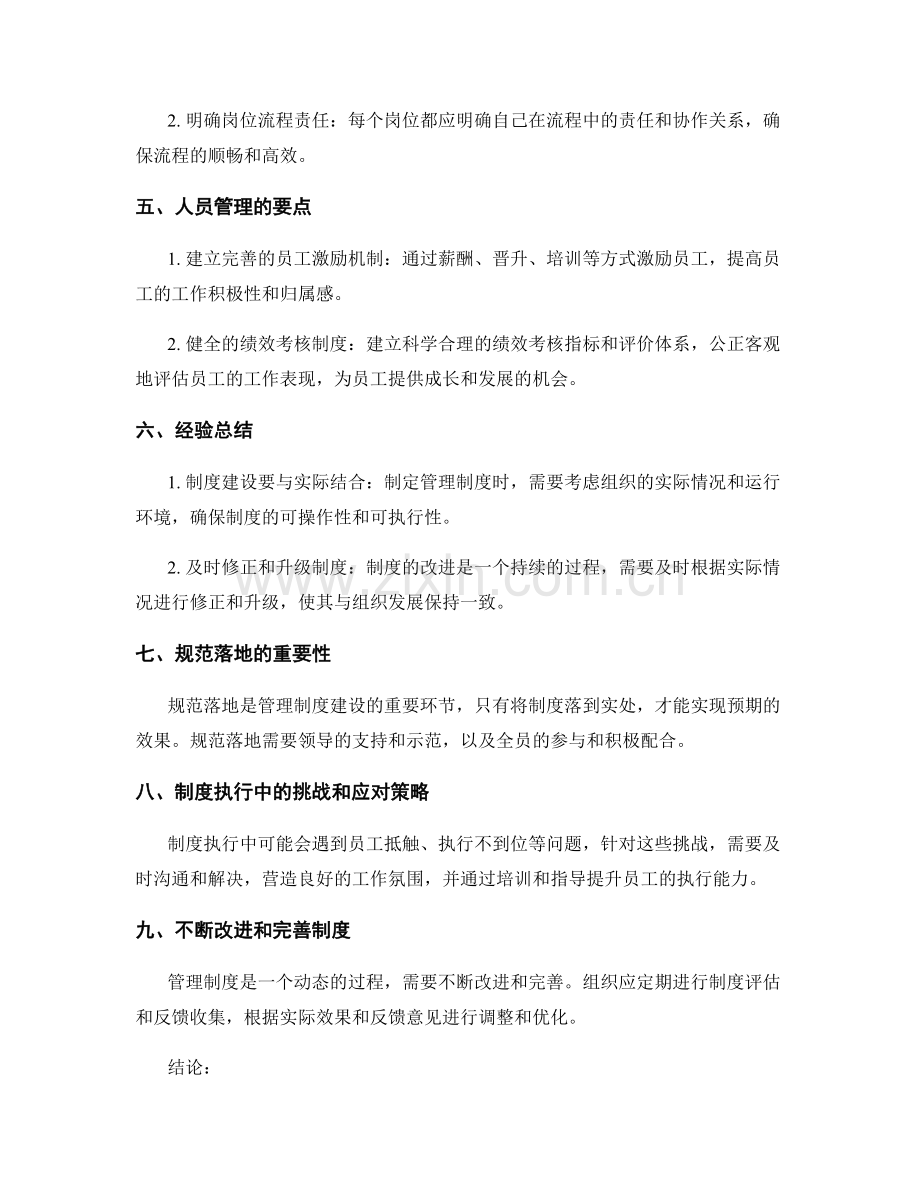 2.明确岗位流程责任：每个岗位都应明确自己在流程中的责任和协作关系，确保流程的顺畅和高效。

五、人员管理的要点

1.建立完善的员工激励机制：通过薪酬、晋升、培训等方式激励员工，提高员工的工作积极性和归属感。

2.健全的绩效考核制度：建立科学合理的绩效考核指标和评价体系，公正客观地评估员工的工作表现，为员工提供成长和发展的机会。

六、经验总结

1.制度建设要与实际结合：制定管理制度时，需要考虑组织的实际情况和运行环境，确保制度的可操作性和可执行性。

2.及时修正和升级制度：制度的改进是一个持续的过程，需要及时根据实际情况进行修正和升级，使其与组织发展保持一致。

七、规范落地的重要性

规范落地是管理制度建设的重要环节，只有将制度落到实处，才能实现预期的效果。规范落地需要领导的支持和示范，以及全员的参与和积极配合。

八、制度执行中的挑战和应对策略

制度执行中可能会遇到员工抵触、执行不到位等问题，针对这些挑战，需要及时沟通和解决，营造良好的工作氛围，并通过培训和指导提升员工的执行能力。

九、不断改进和完善制度

管理制度是一个动态的过程，需要不断改进和完善。组织应定期进行制度评估和反馈收集，根据实际效果和反馈意见进行调整和优化。

结论：

www.zixin.com.cn